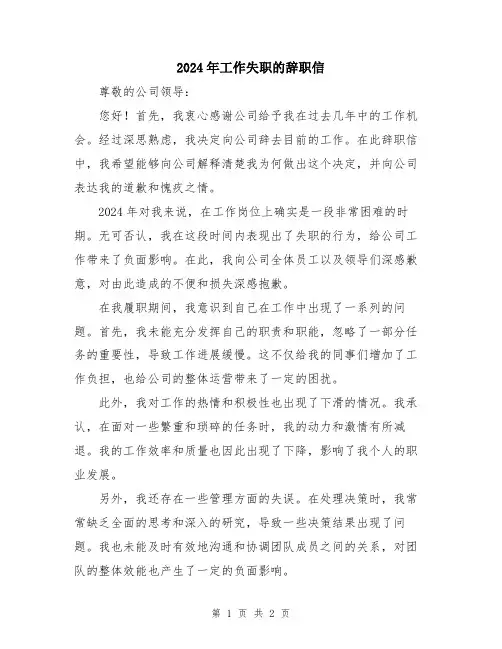 2024年工作失职的辞职信

尊敬的公司领导：

您好！首先，我衷心感谢公司给予我在过去几年中的工作机会。经过深思熟虑，我决定向公司辞去目前的工作。在此辞职信中，我希望能够向公司解释清楚我为何做出这个决定，并向公司表达我的道歉和愧疚之情。

2024年对我来说，在工作岗位上确实是一段非常困难的时期。无可否认，我在这段时间内表现出了失职的行为，给公司工作带来了负面影响。在此，我向公司全体员工以及领导们深感歉意，对由此造成的不便和损失深感抱歉。

在我履职期间，我意识到自己在工作中出现了一系列的问题。首先，我未能充分发挥自己的职责和职能，忽略了一部分任务的重要性，导致工作进展缓慢。这不仅给我的同事们增加了工作负担，也给公司的整体运营带来了一定的困扰。

此外，我对工作的热情和积极性也出现了下滑的情况。我承认，在面对一些繁重和琐碎的任务时，我的动力和激情有所减退。我的工作效率和质量也因此出现了下降，影响了我个人的职业发展。

另外，我还存在一些管理方面的失误。在处理决策时，我常常缺乏全面的思考和深入的研究，导致一些决策结果出现了问题。我也未能及时有效地沟通和协调团队成员之间的关系，对团队的整体效能也产生了一定的负面影响。

第 1 页 共 2 页